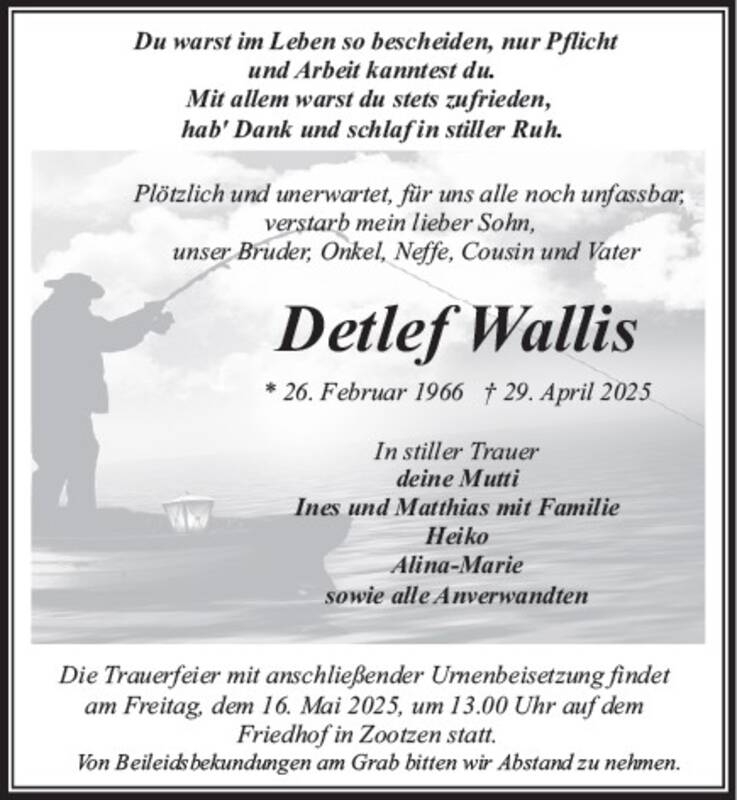 Du warst im Leben so bescheiden, nur Pflicht
und Arbeit kanntest du.
Mit allem warst du stets zufrieden,
hab' Dank und schlaf in stiller Ruh.

Plötzlich und unerwartet, für uns alle noch unfassbar,
verstarb mein lieber Sohn,
unser Bruder, Onkel, Neffe, Cousin und Vater

Detlef Wallis

* 26. Februar 1966 † 29. April 2025

In stiller Trauer
deine Mutti
Ines und Matthias mit Familie
Heiko
Alina-Marie
sowie alle Anverwandten

Die Trauerfeier mit anschließender Urnenbeisetzung findet am Freitag, dem 16. Mai 2025, um 13.00 Uhr auf dem Friedhof in Zootzen statt.
Von Beileidsbekundungen am Grab bitten wir Abstand zu nehmen.